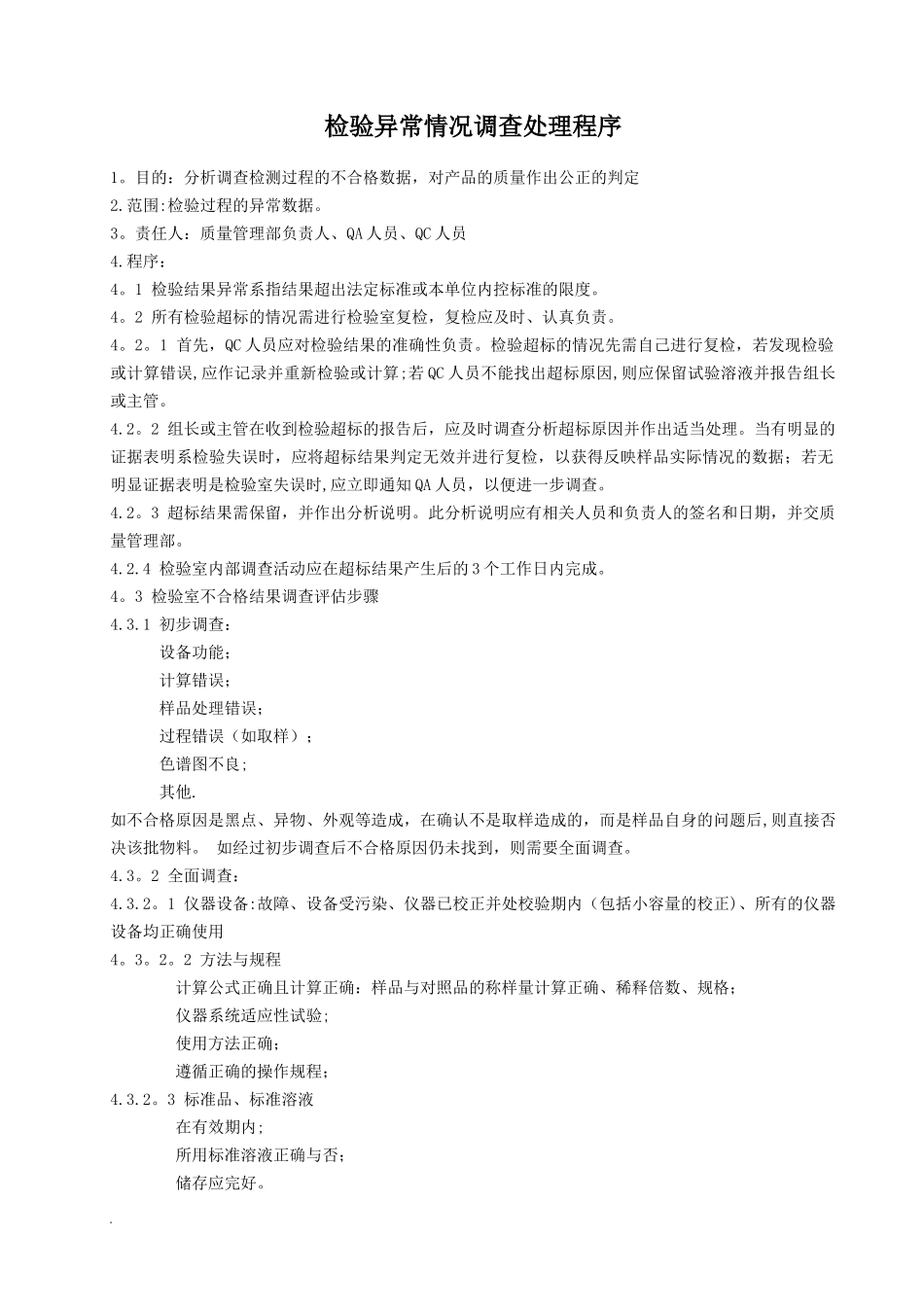 检验异常情况调查处理程序

1。目的：分析调查检测过程的不合格数据，对产品的质量作出公正的判定
2.范围:检验过程的异常数据。
3。责任人：质量管理部负责人、QA人员、QC人员
4.程序：
4。1 检验结果异常系指结果超出法定标准或本单位内控标准的限度。
4。2 所有检验超标的情况需进行检验室复检，复检应及时、认真负责。
4。2。1 首先，QC人员应对检验结果的准确性负责。检验超标的情况先需自己进行复检，若发现检验或计算错误,应作记录并重新检验或计算;若QC人员不能找出超标原因,则应保留试验溶液并报告组长或主管。
4.2。2 组长或主管在收到检验超标的报告后，应及时调查分析超标原因并作出适当处理。当有明显的证据表明系检验失误时，应将超标结果判定无效并进行复检，以获得反映样品实际情况的数据；若无明显证据表明是检验室失误时,应立即通知QA人员，以便进一步调查。
4.2。3 超标结果需保留，并作出分析说明。此分析说明应有相关人员和负责人的签名和日期，并交质量管理部。
4.2.4 检验室内部调查活动应在超标结果产生后的3个工作日内完成。
4。3 检验室不合格结果调查评估步骤
4.3.1 初步调查：
设备功能；
计算错误；
样品处理错误；
过程错误（如取样）；
色谱图不良;
其他.
如不合格原因是黑点、异物、外观等造成，在确认不是取样造成的，而是样品自身的问题后,则直接否决该批物料。 如经过初步调查后不合格原因仍未找到，则需要全面调查。
4.3。2 全面调查：
4.3.2。1 仪器设备:故障、设备受污染、仪器已校正并处校验期内（包括小容量的校正)、所有的仪器设备均正确使用
4。3。2。2 方法与规程
计算公式正确且计算正确：样品与对照品的称样量计算正确、稀释倍数、规格;
仪器系统适应性试验;
使用方法正确；
遵循正确的操作规程;
4.3.2。3 标准品、标准溶液
在有效期内;
所用标准溶液正确与否;
储存应完好。
.